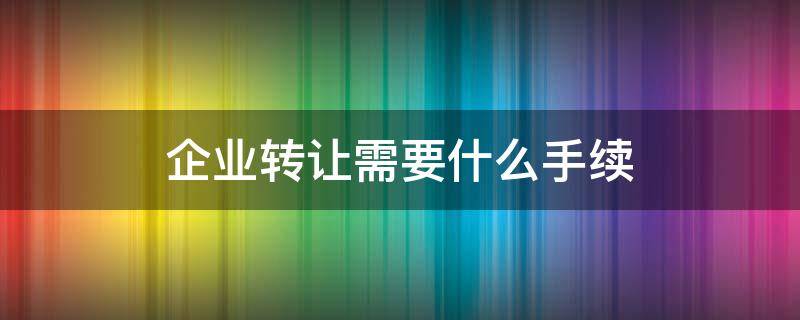 企业转让需要什么手续